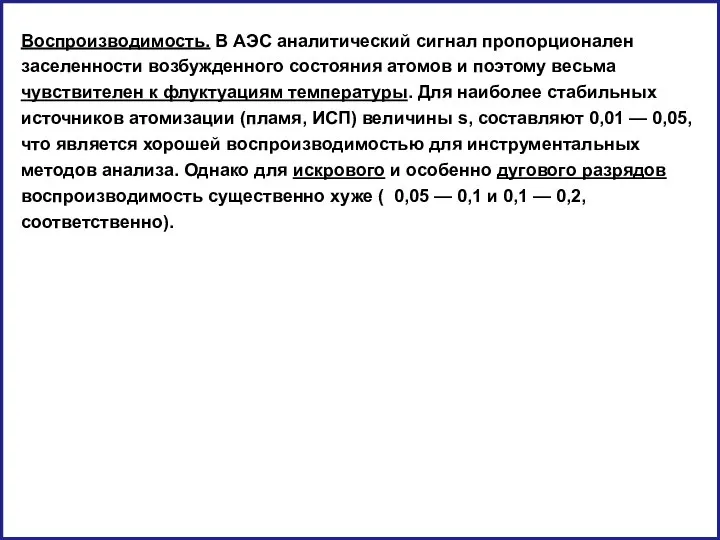 Воспроизводимость. В АЭС аналитический сигнал пропорционален заселенности возбужденного состояния атомов и поэтому весьма чувствителен к флуктуациям температуры. Для наиболее стабильных источников атомизации (пламя, ИСП) величины s, составляют 0,01 — 0,05, что является хорошей воспроизводимостью для инструментальных методов анализа. Однако для искрового и особенно дугового разрядов воспроизводимость существенно хуже ( 0,05 — 0,1 и 0,1 — 0,2, соответственно).